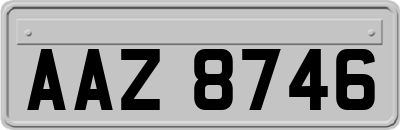 AAZ 8746